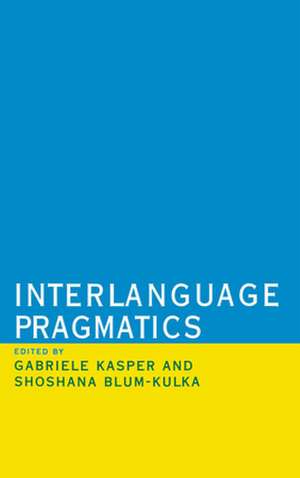 INTERLANGUAGE PRAGMATICS

EDITED BY
GABRIELE KASPER AND
SHOSHANA BLUM-KULKA